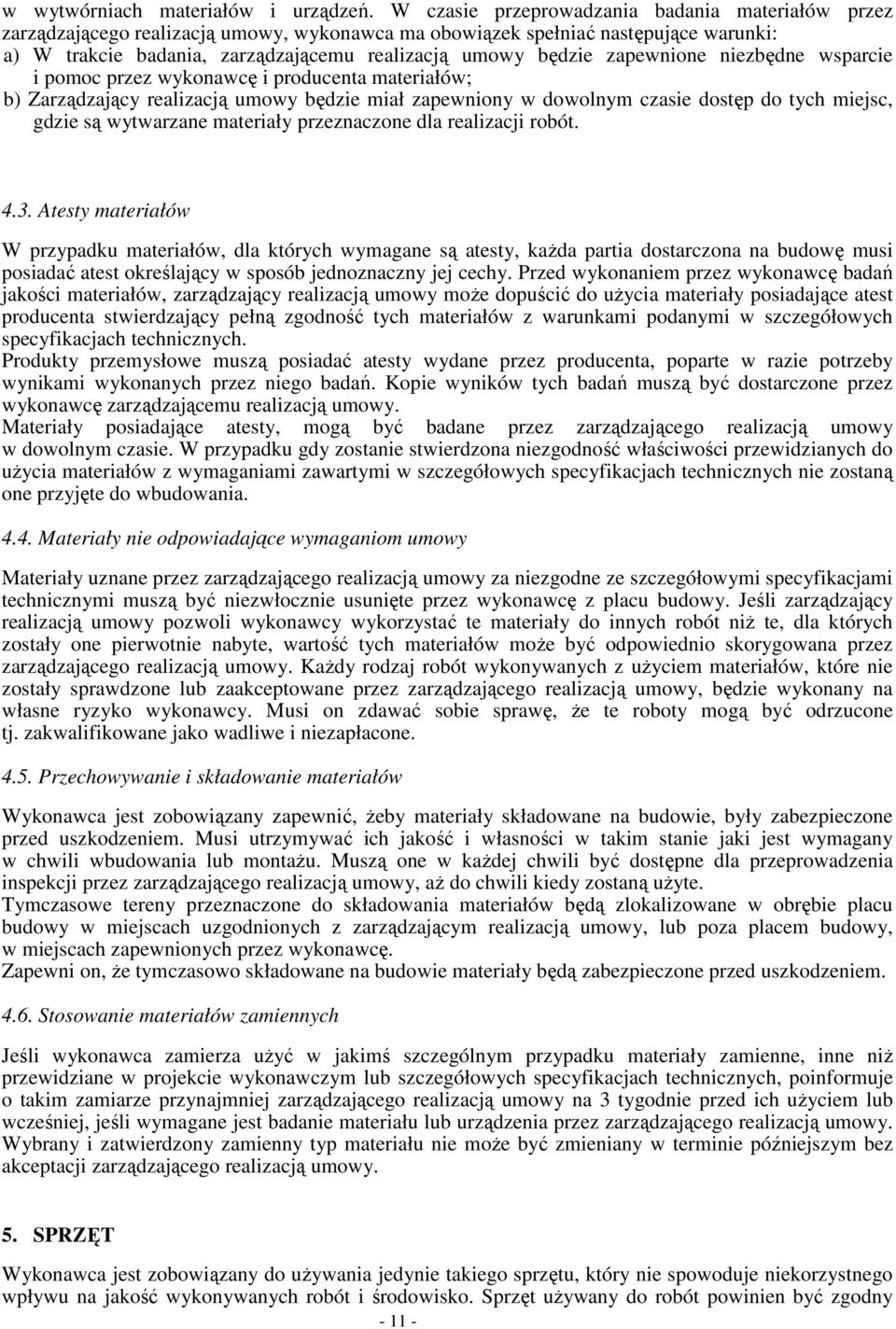 w wytwórniach materiałów i urządzeń. W czasie przeprowadzania badania materiałów przez zarządzającego realizacją umowy, wykonawca ma obowiązek spełniać następujące warunki:
a) W trakcie badania, zarządzającemu realizacją umowy będzie zapewnione niezbędne wsparcie i pomoc przez wykonawcę i producenta materiałów;
b) Zarządzający realizacją umowy będzie miał zapewniony w dowolnym czasie dostęp do tych miejsc, gdzie są wytwarzane materiały przeznaczone dla realizacji robót.

4.3. Atesty materiałów

W przypadku materiałów, dla których wymagane są atesty, każda partia dostarczona na budowę musi posiadać atest określający w sposób jednoznaczny jej cechy. Przed wykonaniem przez wykonawcę badań jakości materiałów, zarządzający realizacją umowy może dopuścić do użycia materiały posiadające atest producenta stwierdzający pełną zgodność tych materiałów z warunkami podanymi w szczegółowych specyfikacjach technicznych.
Produkty przemysłowe muszą posiadać atesty wydane przez producenta, poparte w razie potrzeby wynikami wykonanych przez niego badań. Kopie wyników tych badań muszą być dostarczone przez wykonawcę zarządzającemu realizacją umowy.
Materiały posiadające atesty, mogą być badane przez zarządzającego realizacją umowy w dowolnym czasie. W przypadku gdy zostanie stwierdzona niezgodność właściwości przewidzianych do użycia materiałów z wymaganiami zawartymi w szczegółowych specyfikacjach technicznych nie zostaną one przyjęte do wbudowania.

4.4. Materiały nie odpowiadające wymaganiom umowy

Materiały uznane przez zarządzającego realizacją umowy za niezgodne ze szczegółowymi specyfikacjami technicznymi muszą być niezwłocznie usunięte przez wykonawcę z placu budowy. Jeśli zarządzający realizacją umowy pozwoli wykonawcy wykorzystać te materiały do innych robót niż te, dla których zostały one pierwotnie nabyte, wartość tych materiałów może być odpowiednio skorygowana przez zarządzającego realizacją umowy. Każdy rodzaj robót wykonywanych z użyciem materiałów, które nie zostały sprawdzone lub zaakceptowane przez zarządzającego realizacją umowy, będzie wykonany na własne ryzyko wykonawcy. Musi on zdawać sobie sprawę, że te roboty mogą być odrzucone tj. zakwalifikowane jako wadliwe i niezapłacone.

4.5. Przechowywanie i składowanie materiałów

Wykonawca jest zobowiązany zapewnić, żeby materiały składowane na budowie, były zabezpieczone przed uszkodzeniem. Musi utrzymywać ich jakość i własności w takim stanie jaki jest wymagany w chwili wbudowania lub montażu. Muszą one w każdej chwili być dostępne dla przeprowadzenia inspekcji przez zarządzającego realizacją umowy, aż do chwili kiedy zostaną użyte.
Tymczasowe tereny przeznaczone do składowania materiałów będą zlokalizowane w obrębie placu budowy w miejscach uzgodnionych z zarządzającym realizacją umowy, lub poza placem budowy, w miejscach zapewnionych przez wykonawcę.
Zapewni on, że tymczasowo składowane na budowie materiały będą zabezpieczone przed uszkodzeniem.

4.6. Stosowanie materiałów zamiennych

Jeśli wykonawca zamierza użyć w jakimś szczególnym przypadku materiały zamienne, inne niż przewidziane w projekcie wykonawczym lub szczegółowych specyfikacjach technicznych, poinformuje o takim zamiarze przynajmniej zarządzającego realizacją umowy na 3 tygodnie przed ich użyciem lub wcześniej, jeśli wymagane jest badanie materiału lub urządzenia przez zarządzającego realizacją umowy.
Wybrany i zatwierdzony zamienny typ materiału nie może być zmieniany w terminie późniejszym bez akceptacji zarządzającego realizacją umowy.

5. SPRZĘT

Wykonawca jest zobowiązany do używania jedynie takiego sprzętu, który nie spowoduje niekorzystnego wpływu na jakość wykonywanych robót i środowisko. Sprzęt używany do robót powinien być zgodny

- 11 -